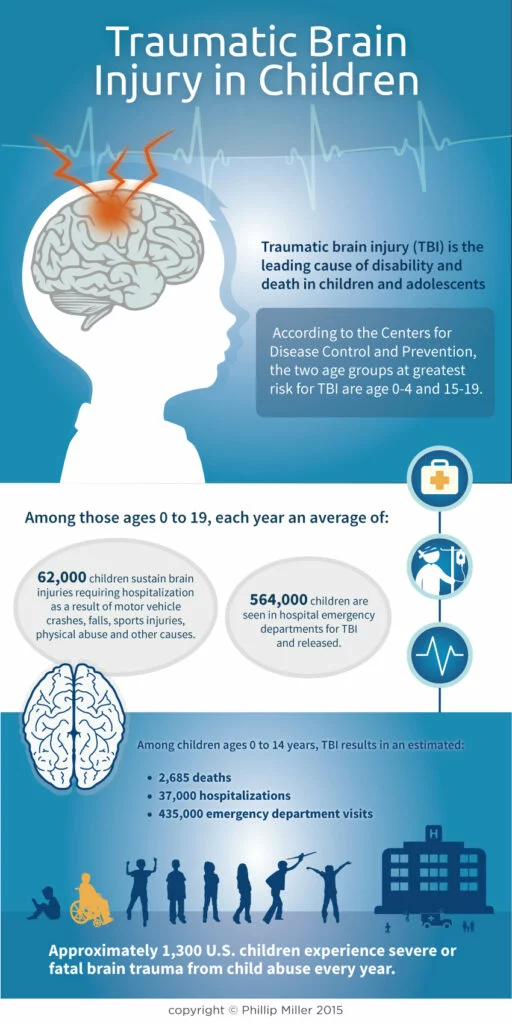 Traumatic Brain Injury in Children

Traumatic brain injury (TBI) is the leading cause of disability and death in children and adolescents

According to the Centers for Disease Control and Prevention, the two age groups at greatest risk for TBI are age 0-4 and 15-19.

Among those ages 0 to 19, each year an average of:

62,000 children sustain brain injuries requiring hospitalization as a result of motor vehicle crashes, falls, sports injuries, physical abuse and other causes.

564,000 children are seen in hospital emergency departments for TBI and released.

Among children ages 0 to 14 years, TBI results in an estimated:

• 2,685 deaths
• 37,000 hospitalizations
• 435,000 emergency department visits

H

Approximately 1,300 U.S. children experience severe or fatal brain trauma from child abuse every year.

copyright © Phillip Miller 2015